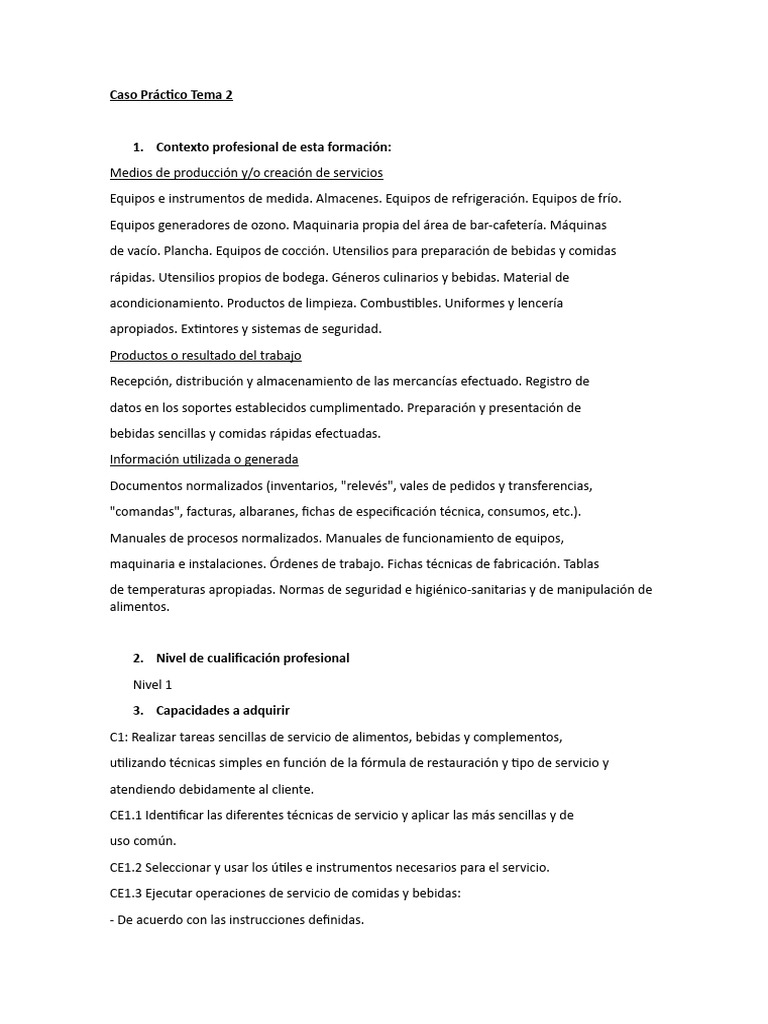 Caso Práctico Tema 2

1. Contexto profesional de esta formación:

Medios de producción y/o creación de servicios

Equipos e instrumentos de medida. Almacenes. Equipos de refrigeración. Equipos de frío. Equipos generadores de ozono. Maquinaria propia del área de bar-cafetería. Máquinas de vacío. Plancha. Equipos de cocción. Utensilios para preparación de bebidas y comidas rápidas. Utensilios propios de bodega. Géneros culinarios y bebidas. Material de acondicionamiento. Productos de limpieza. Combustibles. Uniformes y lencería apropiados. Extintores y sistemas de seguridad.

Productos o resultado del trabajo

Recepción, distribución y almacenamiento de las mercancías efectuado. Registro de datos en los soportes establecidos cumplimentado. Preparación y presentación de bebidas sencillas y comidas rápidas efectuadas.

Información utilizada o generada

Documentos normalizados (inventarios, "relevés", vales de pedidos y transferencias, "comandas", facturas, albaranes, fichas de especificación técnica, consumos, etc.). Manuales de procesos normalizados. Manuales de funcionamiento de equipos, maquinaria e instalaciones. Órdenes de trabajo. Fichas técnicas de fabricación. Tablas de temperaturas apropiadas. Normas de seguridad e higiénico-sanitarias y de manipulación de alimentos.

2. Nivel de cualificación profesional

Nivel 1

3. Capacidades a adquirir

C1: Realizar tareas sencillas de servicio de alimentos, bebidas y complementos, utilizando técnicas simples en función de la fórmula de restauración y tipo de servicio y atendiendo debidamente al cliente.

CE1.1 Identificar las diferentes técnicas de servicio y aplicar las más sencillas y de uso común.

CE1.2 Seleccionar y usar los útiles e instrumentos necesarios para el servicio.

CE1.3 Ejecutar operaciones de servicio de comidas y bebidas:

- De acuerdo con las instrucciones definidas.